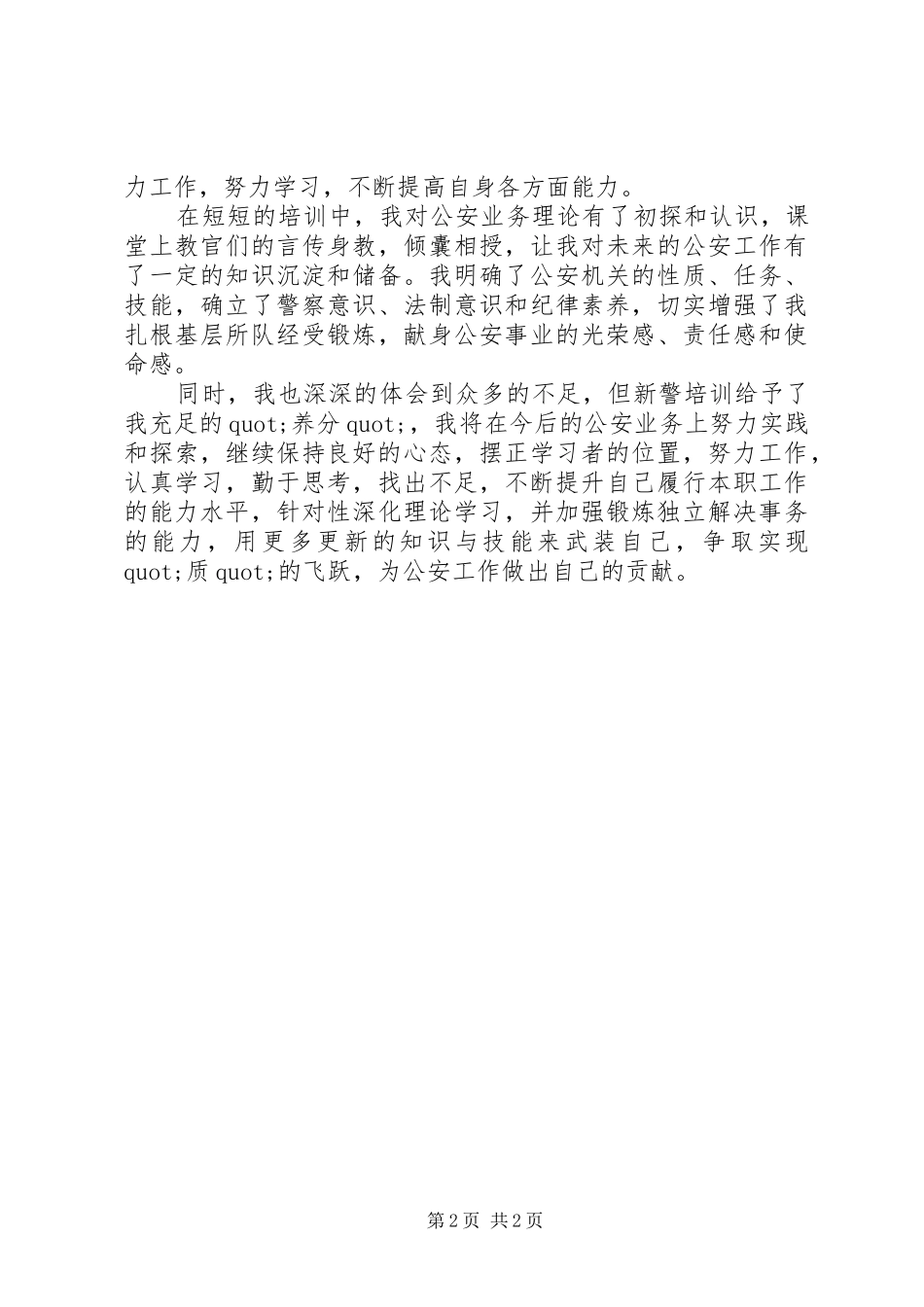 力工作，努力学习，不断提高自身各方面能力。

在短短的培训中，我对公安业务理论有了初探和认识，课堂上教官们的言传身教，倾囊相授，让我对未来的公安工作有了一定的知识沉淀和储备。我明确了公安机关的性质、任务、技能，确立了警察意识、法制意识和纪律素养，切实增强了我扎根基层所队经受锻炼，献身公安事业的光荣感、责任感和使命感。

同时，我也深深的体会到众多的不足，但新警培训给予了我充足的quot;养分quot;，我将在今后的公安业务上努力实践和探索，继续保持良好的心态，摆正学习者的位置，努力工作，认真学习，勤于思考，找出不足，不断提升自己履行本职工作的能力水平，针对性深化理论学习，并加强锻炼独立解决事务的能力，用更多更新的知识与技能来武装自己，争取实现quot;质quot;的飞跃，为公安工作做出自己的贡献。

第2页 共2页